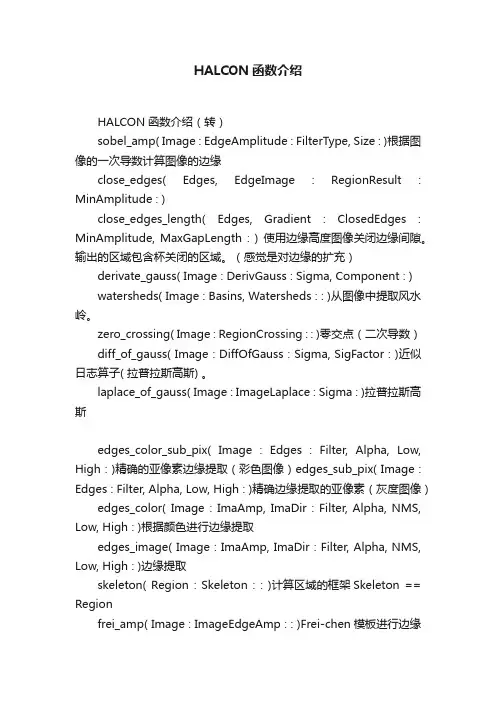 HALCON 函数介绍

HALCON 函数介绍（转）

sobel_amp( Image : EdgeAmplitude : FilterType, Size : )根据图像的一次导数计算图像的边缘

close_edges( Edges, EdgeImage : RegionResult : MinAmplitude : )

close_edges_length( Edges, Gradient : ClosedEdges : MinAmplitude, MaxGapLength : ) 使用边缘高度图像关闭边缘间隙。输出的区域包含杯关闭的区域。（感觉是对边缘的扩充）

derivate_gauss( Image : DerivGauss : Sigma, Component : )

watersheds( Image : Basins, Watersheds : : )从图像中提取风水岭。

zero_crossing( Image : RegionCrossing : : )零交点（二次导数）

diff_of_gauss( Image : DiffOfGauss : Sigma, SigFactor : )近似日志算子( 拉普拉斯高斯) 。

laplace_of_gauss( Image : ImageLaplace : Sigma : )拉普拉斯高斯

edges_color_sub_pix( Image : Edges : Filter, Alpha, Low, High : )精确的亚像素边缘提取（彩色图像）edges_sub_pix( Image : Edges : Filter, Alpha, Low, High : )精确边缘提取的亚像素（灰度图像）

edges_color( Image : ImaAmp, ImaDir : Filter, Alpha, NMS, Low, High : )根据颜色进行边缘提取

edges_image( Image : ImaAmp, ImaDir : Filter, Alpha, NMS, Low, High : )边缘提取

skeleton( Region : Skeleton : : )计算区域的框架 Skeleton == Region

frei_amp( Image : ImageEdgeAmp : : )Frei-chen 模板进行边缘